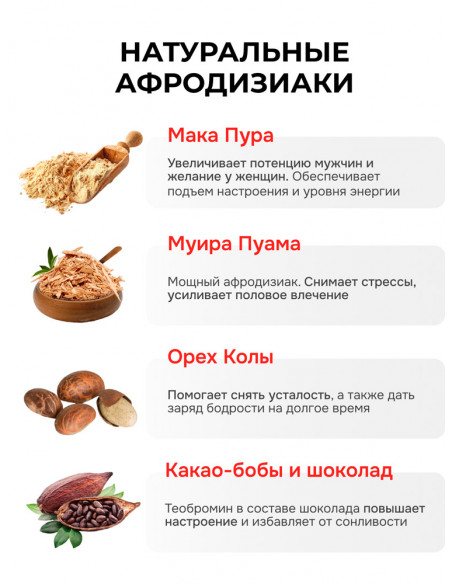 НАТУРАЛЬНЫЕ АФРОДИЗИАКИ

Мака Пура

Увеличивает потенцию мужчин и желание у женщин. Обеспечивает подъем настроения и уровня энергии

Муира Пуама

Мощный афродизиак. Снимает стрессы, усиливает половое влечение

Орех Колы

Помогает снять усталость, а также дать заряд бодрости на долгое время

Какао-бобы и шоколад

Теобромин в составе шоколада повышает настроение и избавляет от сонливости